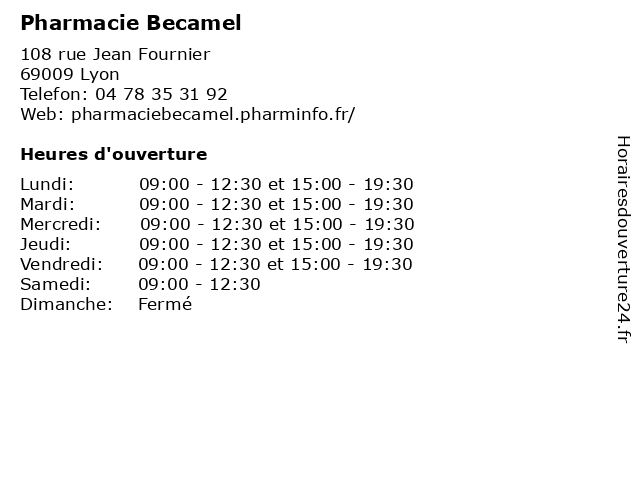 Pharmacie Becamel

108 rue Jean Fournier
69009 Lyon
Telefon: 04 78 35 31 92
Web: pharmaciebecamel.pharminfo.fr/

Heures d'ouverture

Lundi: 09:00 - 12:30 et 15:00 - 19:30
Mardi: 09:00 - 12:30 et 15:00 - 19:30
Mercredi: 09:00 - 12:30 et 15:00 - 19:30
Jeudi: 09:00 - 12:30 et 15:00 - 19:30
Vendredi: 09:00 - 12:30 et 15:00 - 19:30
Samedi: 09:00 - 12:30
Dimanche: Fermé

Horairesdouverture24.fr